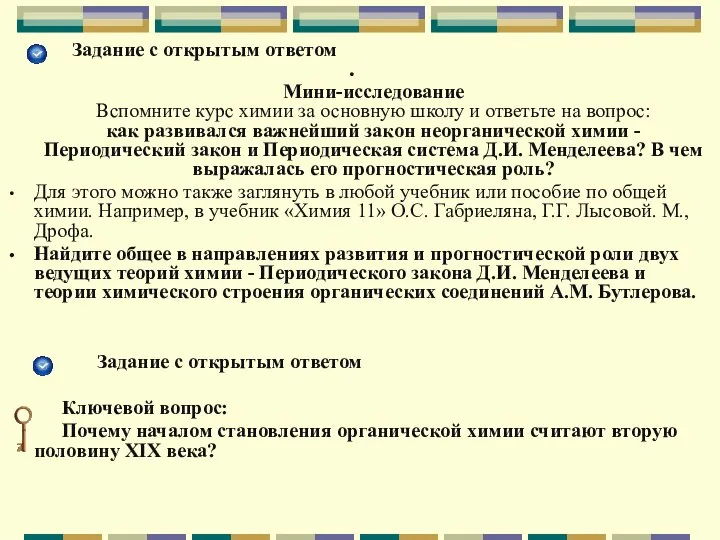 Задание с открытым ответом

.

Мини-исследование

Вспомните курс химии за основную школу и ответьте на вопрос:

как развивался важнейший закон неорганической химии - Периодический закон и Периодическая система Д.И. Менделеева? В чем выражалась его прогностическая роль?

• Для этого можно также заглянуть в любой учебник или пособие по общей химии. Например, в учебник «Химия 11» О.С. Габриеляна, Г.Г. Лысовой. М., Дрофа.

• Найдите общее в направлениях развития и прогностической роли двух ведущих теорий химии - Периодического закона Д.И. Менделеева и теории химического строения органических соединений А.М. Бутлерова.

Задание с открытым ответом

Ключевой вопрос:

Почему началом становления органической химии считают вторую половину XIX века?